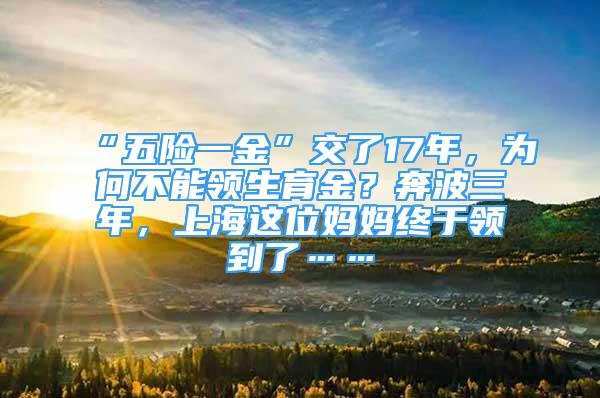 “五险一金”交了17年，为何不能领生育金？奔波三年，上海这位妈妈终于领到了……